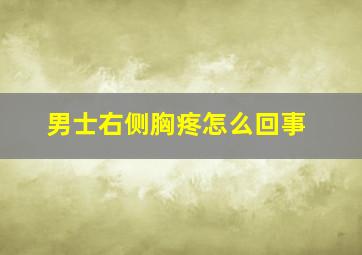 男士右侧胸疼怎么回事